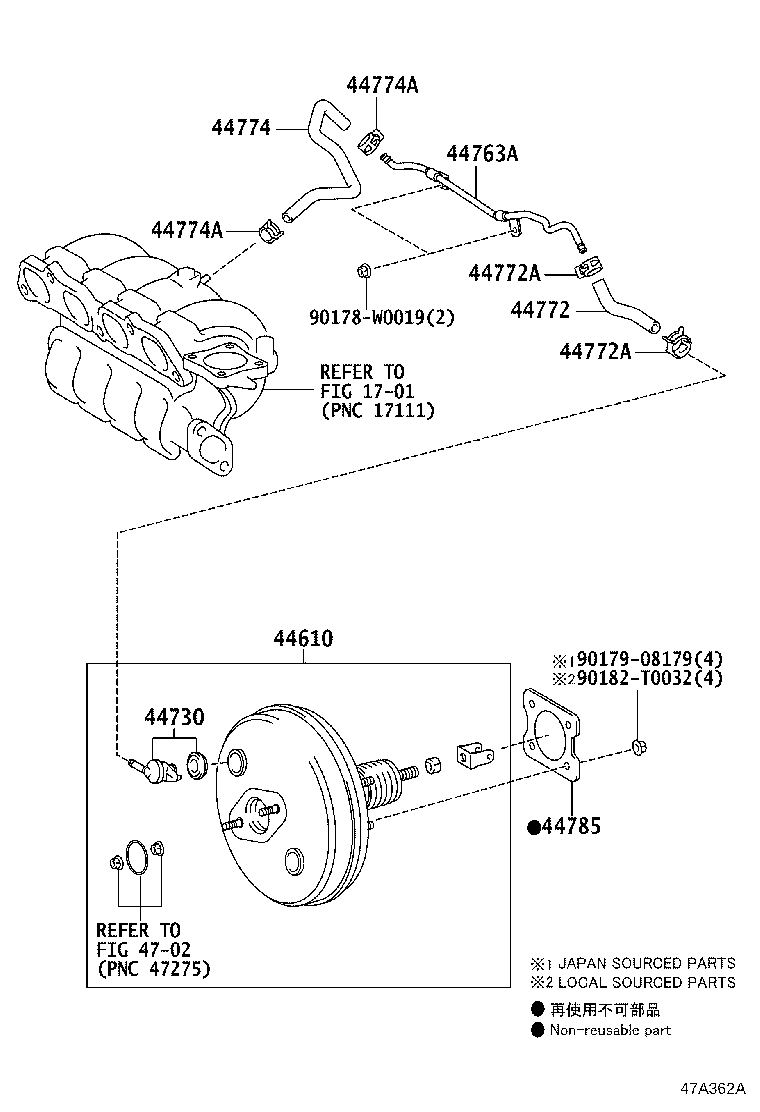 44774A
44774
44763A
44774A
44772A
90178-W0019(2)
44772
44772A
REFER TO
FIG 17-01
(PNC 17111)

44610
※1 90179-08179(4)
※2 90182-T0032(4)
44730
●44785
REFER TO
FIG 47-02
(PNC 47275)

※1 JAPAN SOURCED PARTS
※2 LOCAL SOURCED PARTS
● 再使用不可部品
● Non-reusable part

47A362A